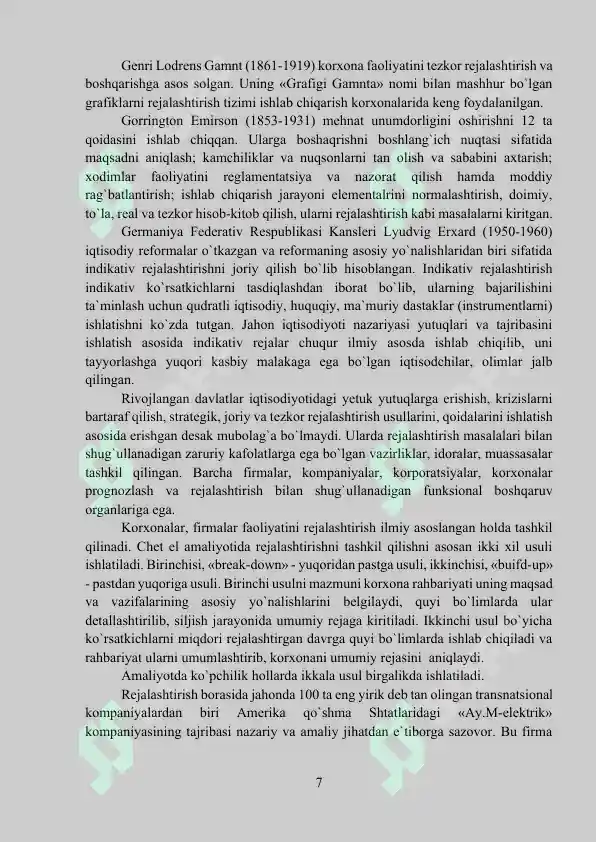 Genri Lodrens Gamnt (1861-1919) korxona faoliyatini tezkor rejalashtirish va boshqarishga asos solgan. Uning «Grafigi Gamnta» nomi bilan mashhur bo`lgan grafiklarni rejalashtirish tizimi ishlab chiqarish korxonalarida keng foydalanilgan.

Gorrington Emirson (1853-1931) mehnat unumdorligini oshirishni 12 ta qoidasini ishlab chiqqan. Ularga boshaqrishni boshlang`ich nuqtasi sifatida maqsadni aniqlash; kamchiliklar va nuqsonlarni tan olish va sababini axtarish; xodimlar faoliyatini reglamentatsiya va nazorat qilish hamda moddiy rag`batlantirish; ishlab chiqarish jarayoni elementalrini normalashtirish, doimiy, to`la, real va tezkor hisob-kitob qilish, ularni rejalashtirish kabi masalalarni kiritgan.

Germaniya Federativ Respublikasi Kansleri Lyudvig Erxard (1950-1960) iqtisodiy reformalar o`tkazgan va reformaning asosiy yo`nalishlaridan biri sifatida indikativ rejalashtirishni joriy qilish bo`lib hisoblangan. Indikativ rejalashtirish indikativ ko`rsatkichlarni tasdiqlashdan iborat bo`lib, ularning bajarilishini ta`minlash uchun qudratli iqtisodiy, huquqiy, ma`muriy dastaklar (instrumentlarni) ishlatishni ko`zda tutgan. Jahon iqtisodiyoti nazariyasi yutuqlari va tajribasini ishlatish asosida indikativ rejalar chuqur ilmiy asosda ishlab chiqilib, uni tayyorlashga yuqori kasbiy malakaga ega bo`lgan iqtisodchilar, olimlar jalb qilingan.

Rivojlangan davlatlar iqtisodiyotidagi yetuk yutuqlarga erishish, krizislarni bartaraf qilish, strategik, joriy va tezkor rejalashtirish usullarini, qoidalarini ishlatish asosida erishgan desak mubolag`a bo`lmaydi. Ularda rejalashtirish masalalari bilan shug`ullanadigan zaruriy kafolatlarga ega bo`lgan vazirliklar, idoralar, muassasalar tashkil qilingan. Barcha firmalar, kompaniyalar, korporatsiyalar, korxonalar prognozlash va rejalashtirish bilan shug`ullanadigan funksional boshqaruv organlariga ega.

Korxonalar, firmalar faoliyatini rejalashtirish ilmiy asoslangan holda tashkil qilinadi. Chet el amaliyotida rejalashtirishni tashkil qilishni asosan ikki xil usuli ishlatiladi. Birinchisi, «break-down» - yuqoridan pastga usuli, ikkinchisi, «buifd-up» - pastdan yuqoriga usuli. Birinchi usulni mazmuni korxona rahbariyati uning maqsad va vazifalarining asosiy yo`nalishlarini belgilaydi, quyi bo`limlarda ular detallashtirilib, siljish jarayonida umumiy rejaga kiritiladi. Ikkinchi usul bo`yicha ko`rsatkichlarni miqdori rejalashtirgan davrga quyi bo`limlarda ishlab chiqiladi va rahbariyat ularni umumlashtirib, korxonani umumiy rejasini aniqlaydi.

Amaliyotda ko`pchilik hollarda ikkala usul birgalikda ishlatiladi.

Rejalashtirish borasida jahonda 100 ta eng yirik deb tan olingan transnatsional kompaniyalardan biri Amerika qo`shma Shtatlaridagi «Ay.M-elektrik» kompaniyasining tajribasi nazariy va amaliy jihatdan e`tiborga sazovor. Bu firma

7